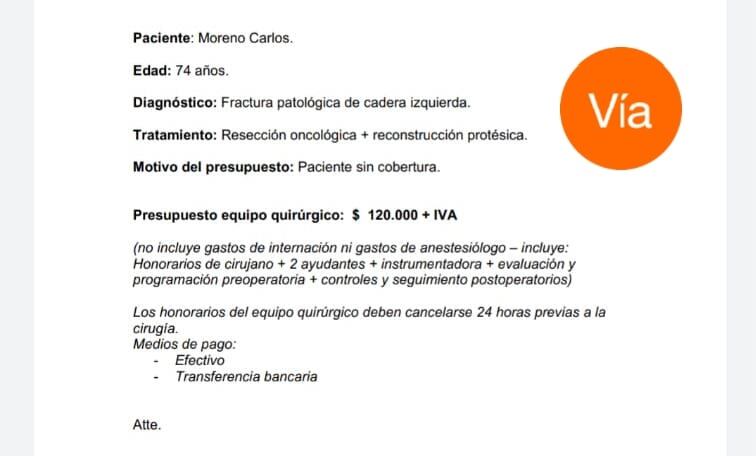 Paciente: Moreno Carlos.

Edad: 74 años.

Diagnóstico: Fractura patológica de cadera izquierda.

Tratamiento: Resección oncológica + reconstrucción protésica.

Motivo del presupuesto: Paciente sin cobertura.

Vía

Presupuesto equipo quirúrgico: $ 120.000 + IVA

(no incluye gastos de internación ni gastos de anestesiólogo – incluye: Honorarios de cirujano + 2 ayudantes + instrumentadora + evaluación y programación preoperatoria + controles y seguimiento postoperatorios)

Los honorarios del equipo quirúrgico deben cancelarse 24 horas previas a la cirugía.
Medios de pago:
- Efectivo
- Transferencia bancaria

Atte.